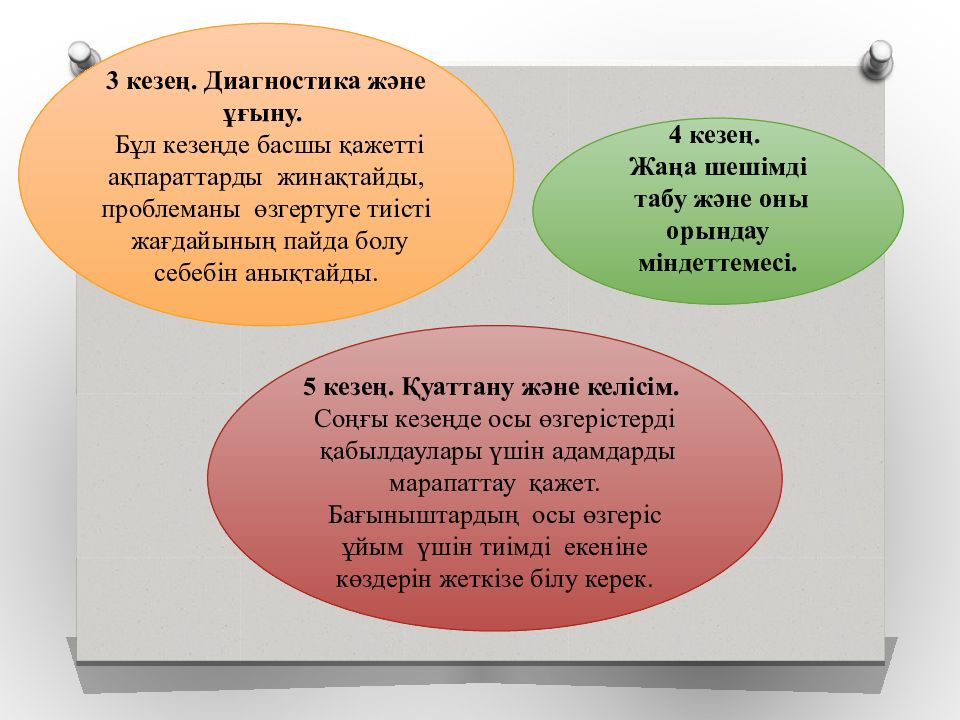 3 кезең. Диагностика және ұғыну.
Бұл кезеңде басшы қажетті ақпараттарды жинақтайды, проблеманы өзгертуге тиісті жағдайының пайда болу себебін анықтайды.

4 кезең.
Жаңа шешімді табу және оны орындау міндеттемесі.

5 кезең. Қуаттану және келісім.
Соңғы кезеңде осы өзгерістерді қабылдаулары үшін адамдарды марапаттау қажет. Бағыныштардың осы өзгеріс ұйым үшін тиімді екеніне көздерін жеткізе білу керек.